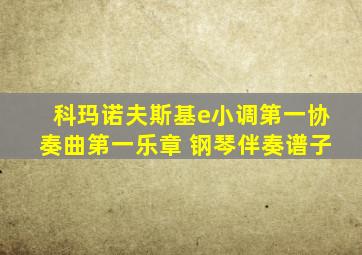 科玛诺夫斯基e小调第一协奏曲第一乐章 钢琴伴奏谱子